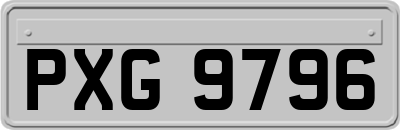 PXG 9796